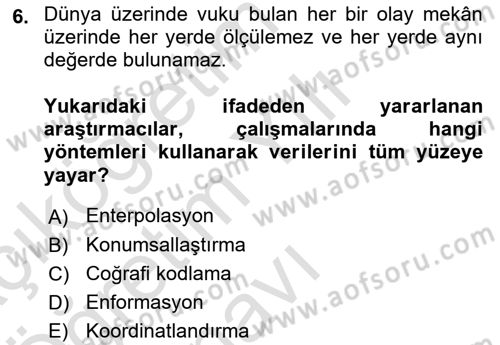 6. Dünya üzerinde vuku bulan her bir olay mekân üzerinde her yerde ölçülemez ve her yerde aynı değerde bulunamaz.

Yukarıdaki ifadeden yararlanan araştırmacılar, çalışmalarında hangi yöntemleri kullanarak verilerini tüm yüzeye yayar?

A) Enterpolasyon
B) Konumsallaştırma
C) Coğrafi kodlama
D) Enformasyon
E) Koordinatlandırma

www.aofsoru.com
www.aofsoru.com
www.aofsoru.com
www.aofsoru.com
www.aofsoru.com